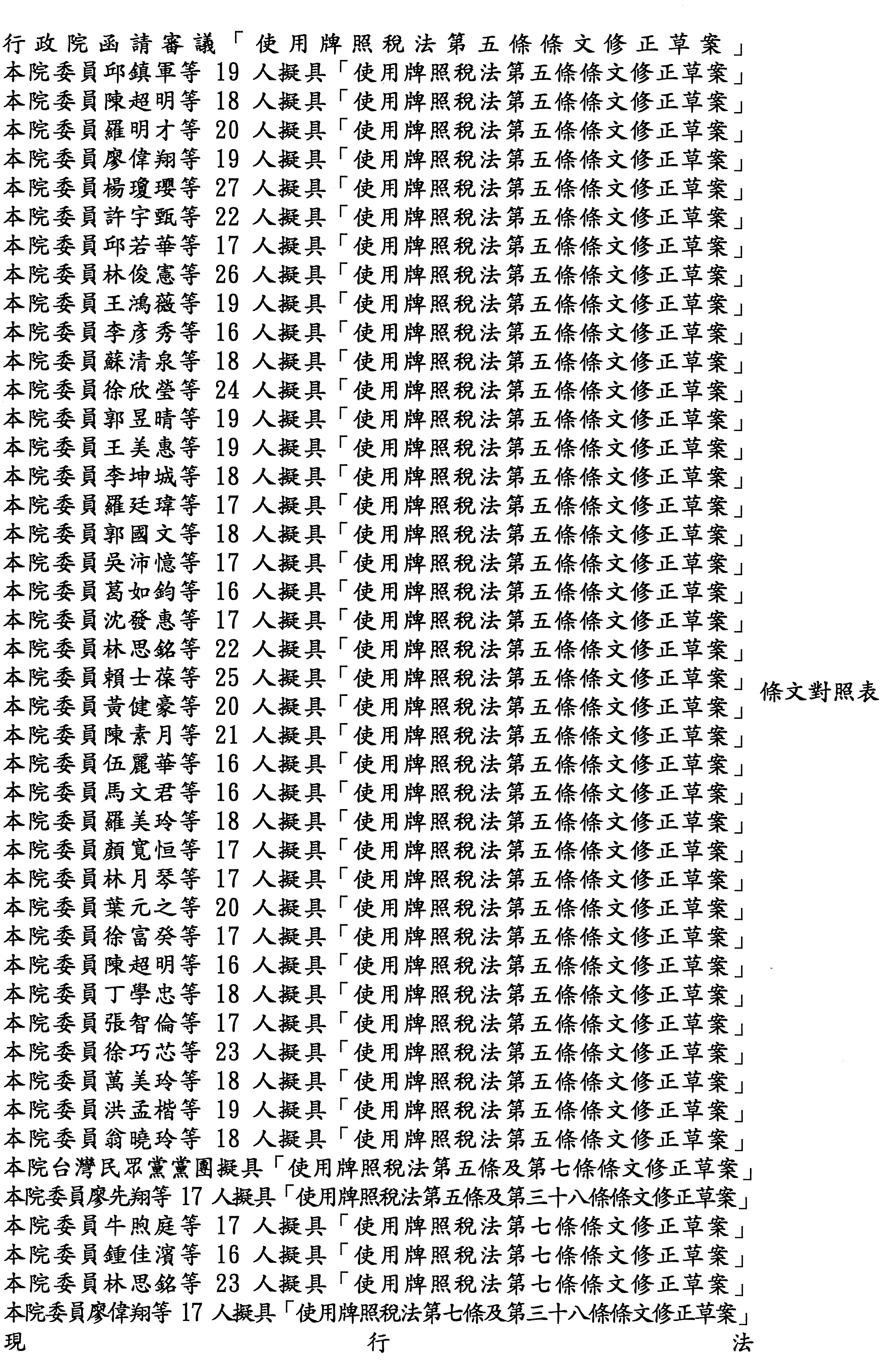 行政院函請審議「使用牌照稅法第五條條文修正草案」
本院委員邱鎮軍等19人擬具「使用牌照稅法第五條條文修正草案」
本院委員陳超明等18人擬具「使用牌照稅法第五條條文修正草案」
本院委員羅明才等20人擬具「使用牌照稅法第五條條文修正草案」
本院委員廖偉翔等19人擬具「使用牌照稅法第五條條文修正草案」
本院委員楊瓊瓔等27人擬具「使用牌照稅法第五條條文修正草案」
本院委員許宇甄等22人擬具「使用牌照稅法第五條條文修正草案」
本院委員邱若華等17人擬具「使用牌照稅法第五條條文修正草案」
本院委員林俊憲等26人擬具「使用牌照稅法第五條條文修正草案」
本院委員王鴻薇等19人擬具「使用牌照稅法第五條條文修正草案」
本院委員李彥秀等16人擬具「使用牌照稅法第五條條文修正草案」
本院委員蘇清泉等18人擬具「使用牌照稅法第五條條文修正草案」
本院委員徐欣瑩等24人擬具「使用牌照稅法第五條條文修正草案」
本院委員郭昱晴等19人擬具「使用牌照稅法第五條條文修正草案」
本院委員王美惠等19人擬具「使用牌照稅法第五條條文修正草案」
本院委員李坤城等18人擬具「使用牌照稅法第五條條文修正草案」
本院委員羅廷瑋等17人擬具「使用牌照稅法第五條條文修正草案」
本院委員郭國文等18人擬具「使用牌照稅法第五條條文修正草案」
本院委員吳沛憶等17人擬具「使用牌照稅法第五條條文修正草案」
本院委員葛如鈞等16人擬具「使用牌照稅法第五條條文修正草案」
本院委員沈發惠等17人擬具「使用牌照稅法第五條條文修正草案」
本院委員林思銘等22人擬具「使用牌照稅法第五條條文修正草案」
本院委員賴士葆等25人擬具「使用牌照稅法第五條條文修正草案」
本院委員黃健豪等20人擬具「使用牌照稅法第五條條文修正草案」
本院委員陳素月等21人擬具「使用牌照稅法第五條條文修正草案」
本院委員伍麗華等16人擬具「使用牌照稅法第五條條文修正草案」
本院委員馬文君等16人擬具「使用牌照稅法第五條條文修正草案」
本院委員羅美玲等18人擬具「使用牌照稅法第五條條文修正草案」
本院委員顏寬恒等17人擬具「使用牌照稅法第五條條文修正草案」
本院委員林月琴等17人擬具「使用牌照稅法第五條條文修正草案」
本院委員葉元之等20人擬具「使用牌照稅法第五條條文修正草案」
本院委員徐富癸等17人擬具「使用牌照稅法第五條條文修正草案」
本院委員陳超明等16人擬具「使用牌照稅法第五條條文修正草案」
本院委員丁學忠等18人擬具「使用牌照稅法第五條條文修正草案」
本院委員張智倫等17人擬具「使用牌照稅法第五條條文修正草案」
本院委員徐巧芯等23人擬具「使用牌照稅法第五條條文修正草案」
本院委員萬美玲等18人擬具「使用牌照稅法第五條條文修正草案」
本院委員洪孟楷等19人擬具「使用牌照稅法第五條條文修正草案」
本院委員翁曉玲等18人擬具「使用牌照稅法第五條條文修正草案」
本院台灣民眾黨黨團擬具「使用牌照稅法第五條及第七條條文修正草案」
本院委員廖先翔等17人擬具「使用牌照稅法第五條及第三十八條條文修正草案」
本院委員牛煦庭等17人擬具「使用牌照稅法第七條條文修正草案」
本院委員鍾佳濱等16人擬具「使用牌照稅法第七條條文修正草案」
本院委員林思銘等23人擬具「使用牌照稅法第七條條文修正草案」
本院委員廖偉翔等17人擬具「使用牌照稅法第七條及第三十八條條文修正草案」

條文對照表

現 行 法